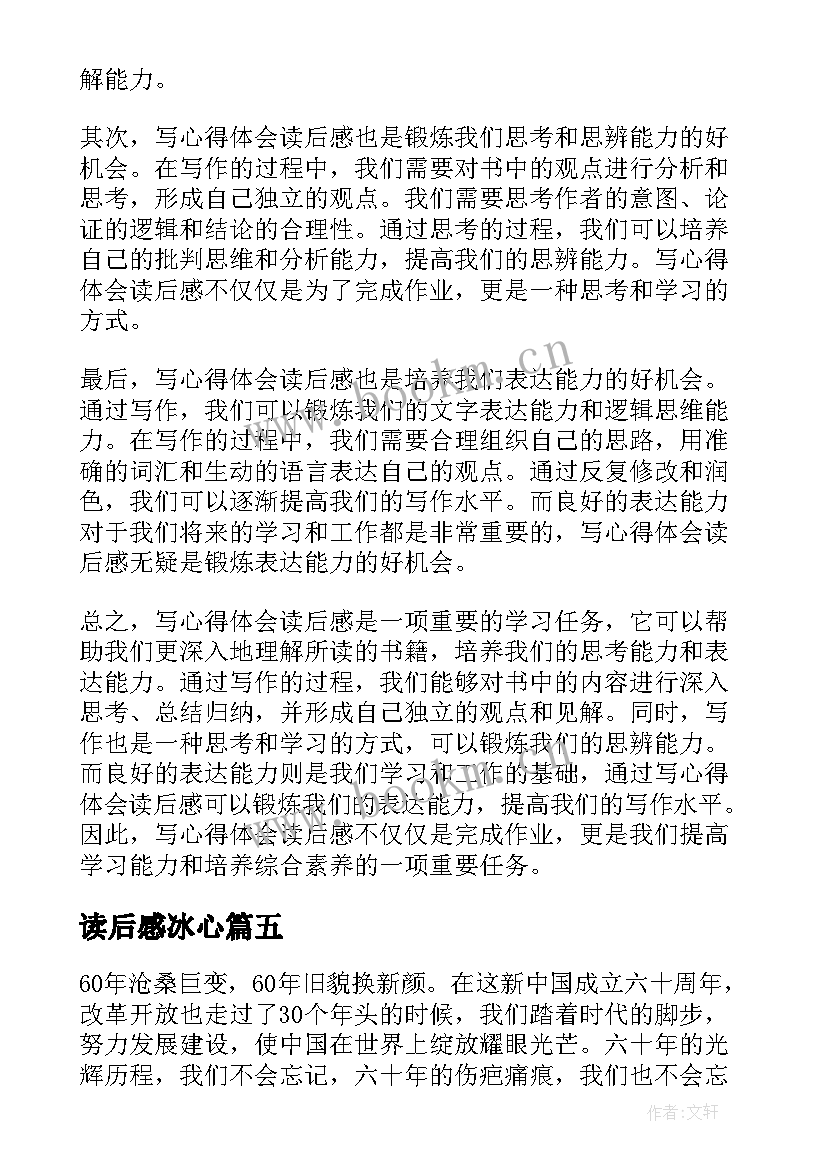 解能力。

其次，写心得体会读后感也是锻炼我们思考和思辨能力的好机会。在写作的过程中，我们需要对书中的观点进行分析和思考，形成自己独立的观点。我们需要思考作者的意图、论证的逻辑和结论的合理性。通过思考的过程，我们可以培养自己的批判思维和分析能力，提高我们的思辨能力。写心得体会读后感不仅仅是为了完成作业，更是一种思考和学习的方式。

最后，写心得体会读后感也是培养我们表达能力的好机会。通过写作，我们可以锻炼我们的文字表达能力和逻辑思维能力。在写作的过程中，我们需要合理组织自己的思路，用准确的词汇和生动的语言表达自己的观点。通过反复修改和润色，我们可以逐渐提高我们的写作水平。而良好的表达能力对于我们将来的学习和工作都是非常重要的，写心得体会读后感无疑是锻炼表达能力的好机会。

总之，写心得体会读后感是一项重要的学习任务，它可以帮助我们更深入地理解所读的书籍，培养我们的思考能力和表达能力。通过写作的过程，我们能够对书中的内容进行深入思考、总结归纳，并形成自己独立的观点和见解。同时，写作也是一种思考和学习的方式，可以锻炼我们的思辨能力。而良好的表达能力则是我们学习和工作的基础，通过写心得体会读后感可以锻炼我们的表达能力，提高我们的写作水平。因此，写心得体会读后感不仅仅是完成作业，更是我们提高学习能力和培养综合素养的一项重要任务。

读后感冰心篇五

60年沧桑巨变，60年旧貌换新颜。在这新中国成立六十周年，改革开放也走过了30个年头的时候，我们踏着时代的脚步，努力发展建设，使中国在世界上绽放耀眼光芒。六十年的光辉历程，我们不会忘记，六十年的伤疤痛痕，我们也不会忘

www.bookm.cn

作者：文轩